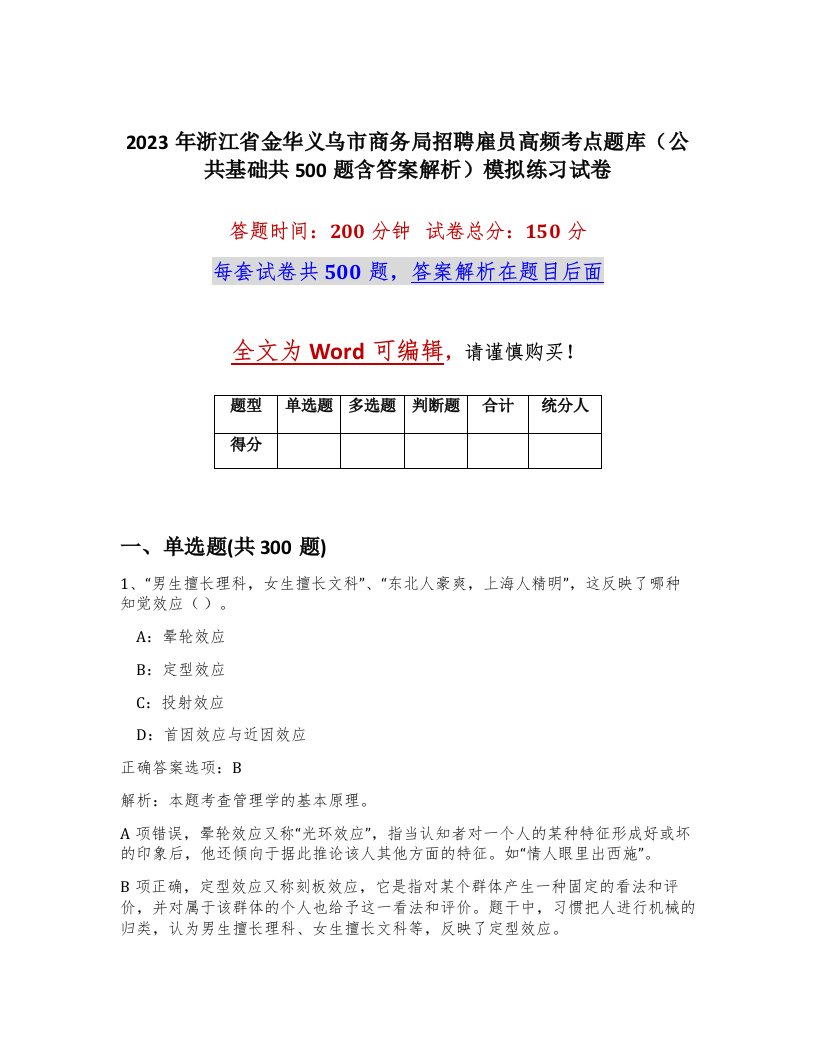 2023 年浙江省金华义乌市商务局招聘雇员高频考点题库（公共基础共 500 题含答案解析）模拟练习试卷

答题时间：200 分钟 试卷总分：150 分

每套试卷共 500 题，答案解析在题目后面

全文为 Word 可编辑，请谨慎购买！

| 题型 | 单选题 | 多选题 | 判断题 | 合计 | 统分人 |
|---|---|---|---|---|---|
| 得分 | | | | | |

一、单选题(共 300 题)

1、“男生擅长理科，女生擅长文科”、“东北人豪爽，上海人精明”，这反映了哪种知觉效应（ ）。

A：晕轮效应

B：定型效应

C：投射效应

D：首因效应与近因效应

正确答案选项：B

解析：本题考查管理学的基本原理。

A 项错误，晕轮效应又称“光环效应”，指当认知者对一个人的某种特征形成好或坏的印象后，他还倾向于据此推论该人其他方面的特征。如“情人眼里出西施”。

B 项正确，定型效应又称刻板效应，它是指对某个群体产生一种固定的看法和评价，并对属于该群体的个人也给予这一看法和评价。题干中，习惯把人进行机械的归类，认为男生擅长理科、女生擅长文科等，反映了定型效应。